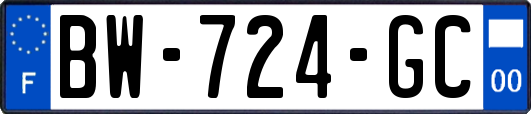 F

BW-724-GC

00